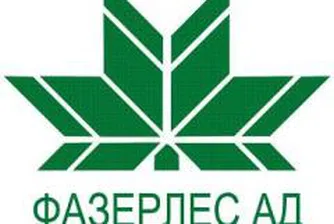 ФАЗЕРЛЕС АД